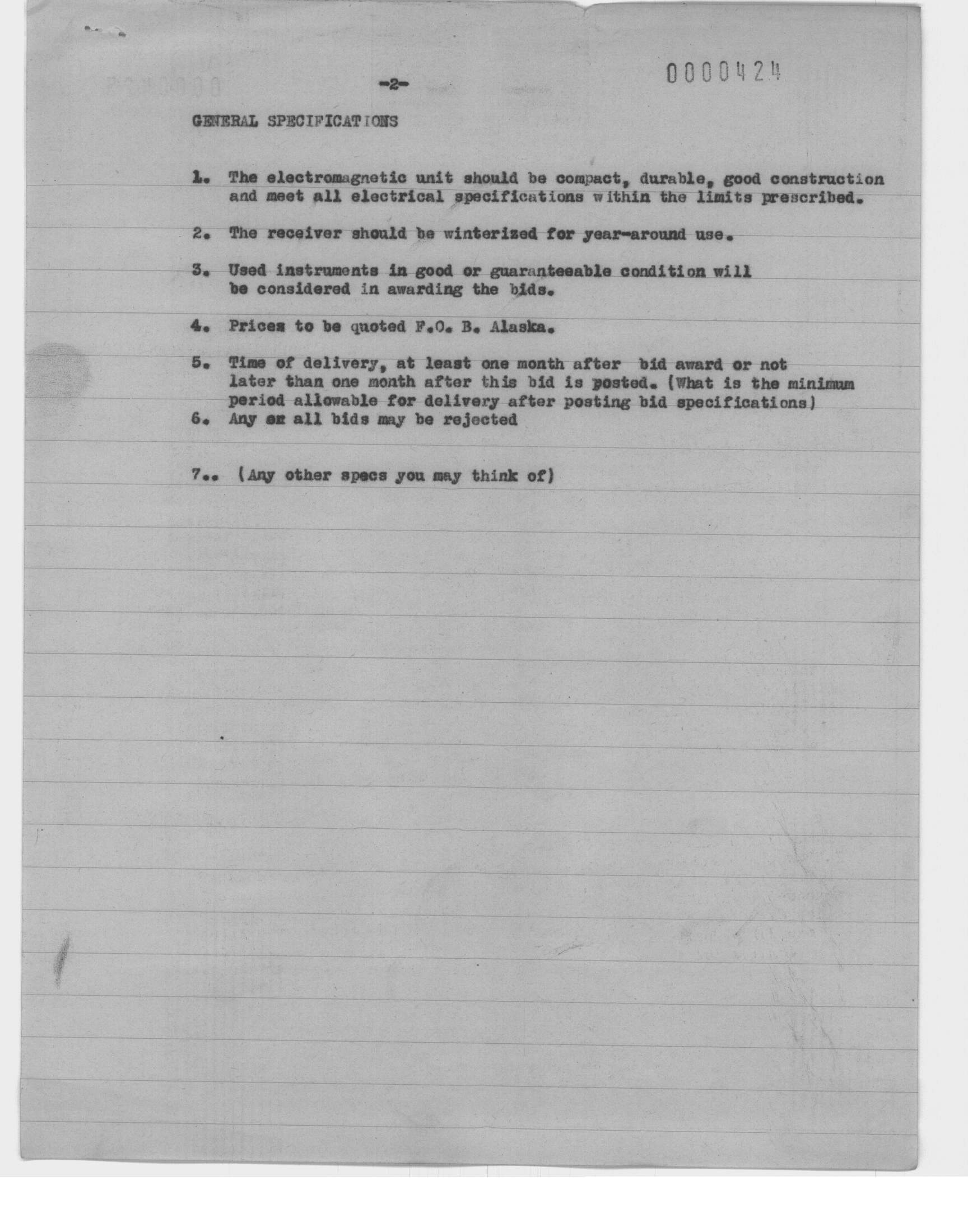 -2-

0000424

GENERAL SPECIFICATIONS

1. The electromagnetic unit should be compact, durable, good construction and meet all electrical specifications within the limits prescribed.

2. The receiver should be winterized for year-around use.

3. Used instruments in good or guaranteeable condition will be considered in awarding the bids.

4. Prices to be quoted F.O. B. Alaska.

5. Time of delivery, at least one month after bid award or not later than one month after this bid is posted. (What is the minimum period allowable for delivery after posting bid specifications)

6. Any or all bids may be rejected

7.. (Any other specs you may think of)